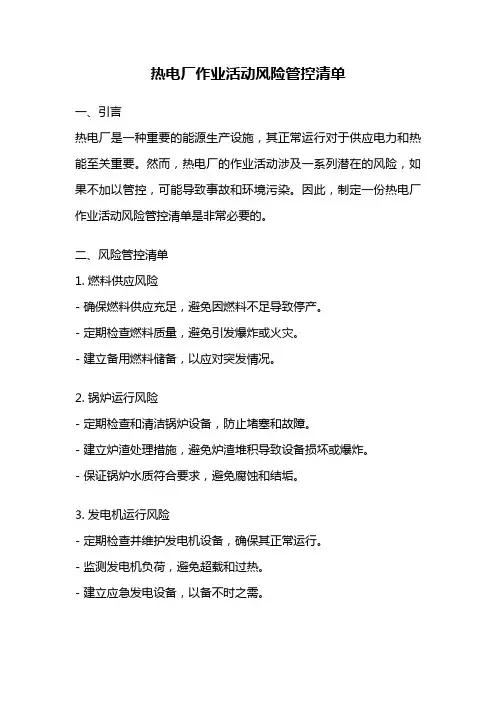 热电厂作业活动风险管控清单

一、引言

热电厂是一种重要的能源生产设施，其正常运行对于供应电力和热能至关重要。然而，热电厂的作业活动涉及一系列潜在的风险，如果不加以管控，可能导致事故和环境污染。因此，制定一份热电厂作业活动风险管控清单是非常必要的。

二、风险管控清单

1. 燃料供应风险

- 确保燃料供应充足，避免因燃料不足导致停产。

- 定期检查燃料质量，避免引发爆炸或火灾。

- 建立备用燃料储备，以应对突发情况。

2. 锅炉运行风险

- 定期检查和清洁锅炉设备，防止堵塞和故障。

- 建立炉渣处理措施，避免炉渣堆积导致设备损坏或爆炸。

- 保证锅炉水质符合要求，避免腐蚀和结垢。

3. 发电机运行风险

- 定期检查并维护发电机设备，确保其正常运行。

- 监测发电机负荷，避免超载和过热。

- 建立应急发电设备，以备不时之需。